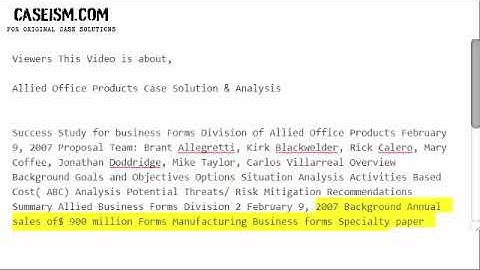 CASEISM.COM
FOR ORIGINAL CASE SOLUTIONS

Viewers This Video is about,

Allied Office Products Case Solution & Analysis

Success Study for business Forms Division of Allied Office Products February 9, 2007 Proposal Team: Brant Allegretti, Kirk Blackwelder, Rick Calero, Mary Coffee, Jonathan Doddridge, Mike Taylor, Carlos Villarreal Overview Background Goals and Objectives Options Situation Analysis Activities Based Cost( ABC) Analysis Potential Threats/ Risk Mitigation Recommendations Summary Allied Business Forms Division 2 February 9, 2007 Background Annual sales of$ 900 million Forms Manufacturing Business forms Specialty paper